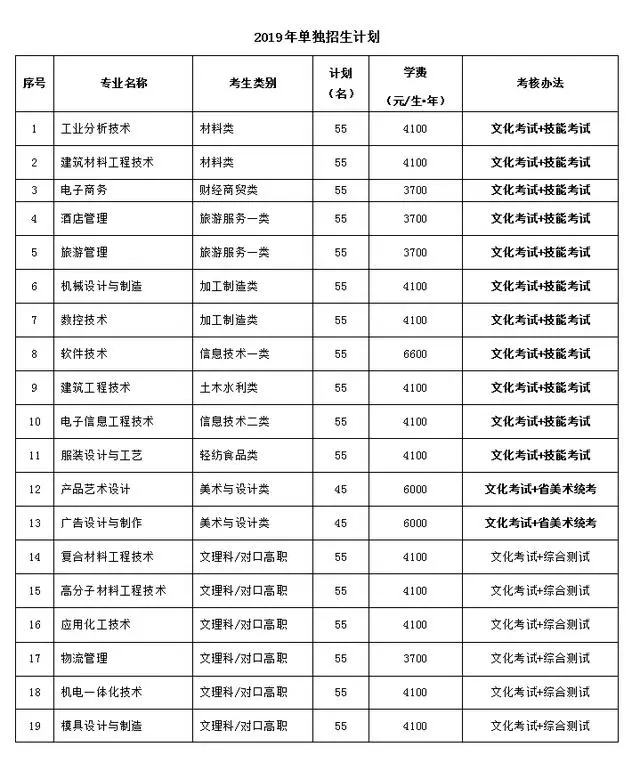 2019年单独招生计划

| 序号 | 专业名称 | 考生类别 | 计划（名） | 学费（元/生•年） | 考核办法 |
|---|---|---|---|---|---|
| 1 | 工业分析技术 | 材料类 | 55 | 4100 | 文化考试+技能考试 |
| 2 | 建筑材料工程技术 | 材料类 | 55 | 4100 | 文化考试+技能考试 |
| 3 | 电子商务 | 财经商贸类 | 55 | 3700 | 文化考试+技能考试 |
| 4 | 酒店管理 | 旅游服务一类 | 55 | 3700 | 文化考试+技能考试 |
| 5 | 旅游管理 | 旅游服务一类 | 55 | 3700 | 文化考试+技能考试 |
| 6 | 机械设计与制造 | 加工制造类 | 55 | 4100 | 文化考试+技能考试 |
| 7 | 数控技术 | 加工制造类 | 55 | 4100 | 文化考试+技能考试 |
| 8 | 软件技术 | 信息技术一类 | 55 | 6600 | 文化考试+技能考试 |
| 9 | 建筑工程技术 | 土木水利类 | 55 | 4100 | 文化考试+技能考试 |
| 10 | 电子信息工程技术 | 信息技术二类 | 55 | 4100 | 文化考试+技能考试 |
| 11 | 服装设计与工艺 | 轻纺食品类 | 55 | 4100 | 文化考试+技能考试 |
| 12 | 产品艺术设计 | 美术与设计类 | 45 | 6000 | 文化考试+省美术统考 |
| 13 | 广告设计与制作 | 美术与设计类 | 45 | 6000 | 文化考试+省美术统考 |
| 14 | 复合材料工程技术 | 文理科/对口高职 | 55 | 4100 | 文化考试+综合测试 |
| 15 | 高分子材料工程技术 | 文理科/对口高职 | 55 | 4100 | 文化考试+综合测试 |
| 16 | 应用化工技术 | 文理科/对口高职 | 55 | 4100 | 文化考试+综合测试 |
| 17 | 物流管理 | 文理科/对口高职 | 55 | 3700 | 文化考试+综合测试 |
| 18 | 机电一体化技术 | 文理科/对口高职 | 55 | 4100 | 文化考试+综合测试 |
| 19 | 模具设计与制造 | 文理科/对口高职 | 55 | 4100 | 文化考试+综合测试 |